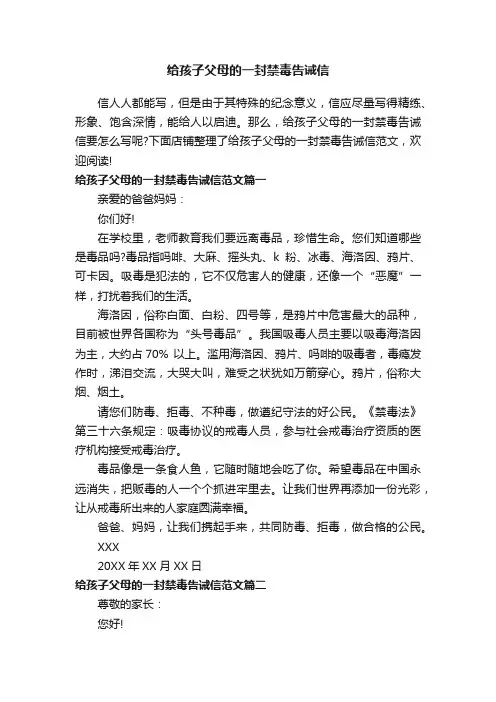 给孩子父母的一封禁毒告诫信

信人人都能写，但是由于其特殊的纪念意义，信应尽量写得精练、形象、饱含深情，能给人以启迪。那么，给孩子父母的一封禁毒告诫信要怎么写呢?下面店铺整理了给孩子父母的一封禁毒告诫信范文，欢迎阅读!

给孩子父母的一封禁毒告诫信范文篇一

亲爱的爸爸妈妈：

你们好!

在学校里，老师教育我们要远离毒品，珍惜生命。您们知道哪些是毒品吗?毒品指吗啡、大麻、摇头丸、k 粉、冰毒、海洛因、鸦片、可卡因。吸毒是犯法的，它不仅危害人的健康，还像一个“恶魔”一样，打扰着我们的生活。

海洛因，俗称白面、白粉、四号等，是鸦片中危害最大的品种，目前被世界各国称为“头号毒品”。我国吸毒人员主要以吸毒海洛因为主，大约占 70% 以上。滥用海洛因、鸦片、吗啡的吸毒者，毒瘾发作时，涕泪交流，大哭大叫，难受之状犹如万箭穿心。鸦片，俗称大烟、烟土。

请您们防毒、拒毒、不种毒，做遵纪守法的好公民。《禁毒法》第三十六条规定：吸毒协议的戒毒人员，参与社会戒毒治疗资质的医疗机构接受戒毒治疗。

毒品像是一条食人鱼，它随时随地会吃了你。希望毒品在中国永远消失，把贩毒的人一个个抓进牢里去。让我们世界再添加一份光彩，让从戒毒所出来的人家庭圆满幸福。

爸爸、妈妈，让我们携起手来，共同防毒、拒毒，做合格的公民。

XXX

20XX 年 XX 月 XX 日

给孩子父母的一封禁毒告诫信范文篇二

尊敬的家长：

您好!